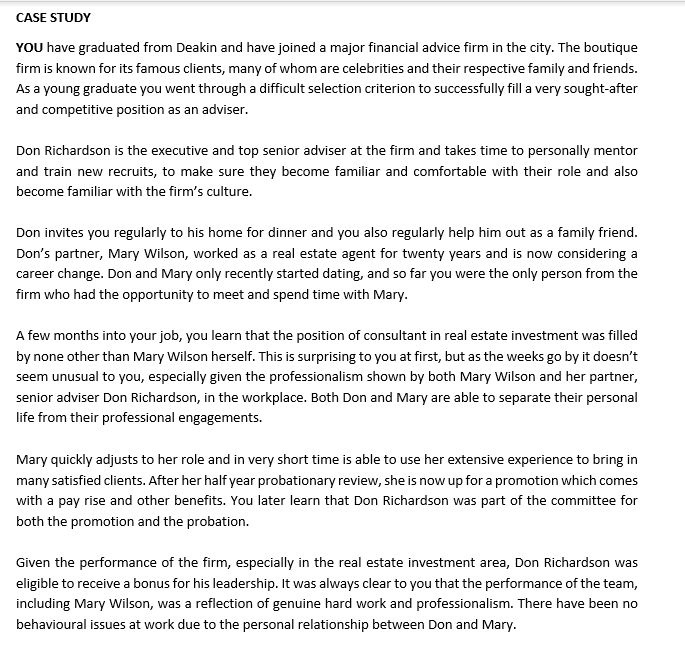 CASE STUDY

YOU have graduated from Deakin and have joined a major financial advice firm in the city. The boutique firm is known for its famous clients, many of whom are celebrities and their respective family and friends. As a young graduate you went through a difficult selection criterion to successfully fill a very sought-after and competitive position as an adviser.

Don Richardson is the executive and top senior adviser at the firm and takes time to personally mentor and train new recruits, to make sure they become familiar and comfortable with their role and also become familiar with the firm's culture.

Don invites you regularly to his home for dinner and you also regularly help him out as a family friend. Don's partner, Mary Wilson, worked as a real estate agent for twenty years and is now considering a career change. Don and Mary only recently started dating, and so far you were the only person from the firm who had the opportunity to meet and spend time with Mary.

A few months into your job, you learn that the position of consultant in real estate investment was filled by none other than Mary Wilson herself. This is surprising to you at first, but as the weeks go by it doesn't seem unusual to you, especially given the professionalism shown by both Mary Wilson and her partner, senior adviser Don Richardson, in the workplace. Both Don and Mary are able to separate their personal life from their professional engagements.

Mary quickly adjusts to her role and in very short time is able to use her extensive experience to bring in many satisfied clients. After her half year probationary review, she is now up for a promotion which comes with a pay rise and other benefits. You later learn that Don Richardson was part of the committee for both the promotion and the probation.

Given the performance of the firm, especially in the real estate investment area, Don Richardson was eligible to receive a bonus for his leadership. It was always clear to you that the performance of the team, including Mary Wilson, was a reflection of genuine hard work and professionalism. There have been no behavioural issues at work due to the personal relationship between Don and Mary.